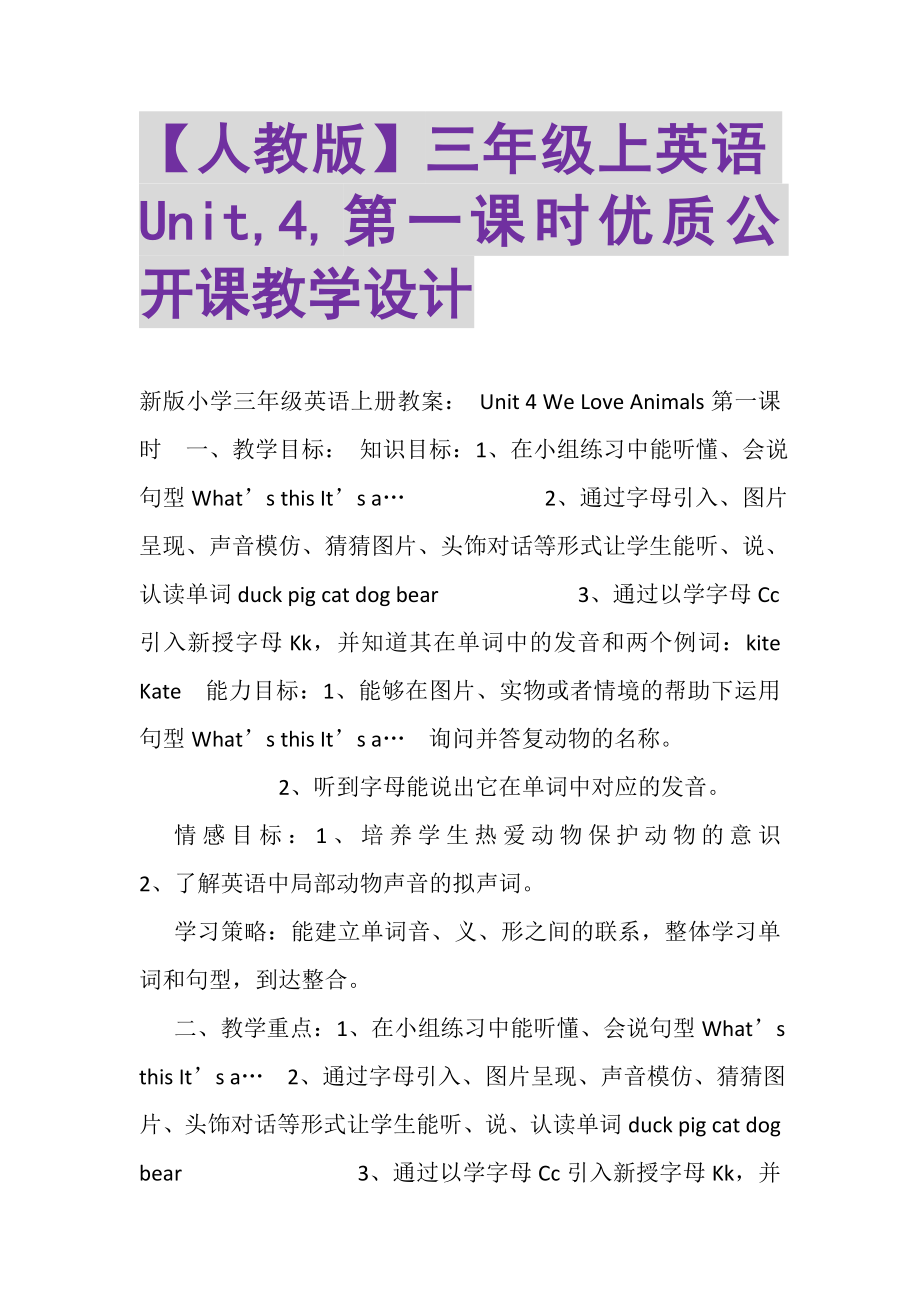 【人教版】三年级上英语 Unit,4,第一课时优质公开课教学设计

新版小学三年级英语上册教案： Unit 4 We Love Animals 第一课时 一、教学目标： 知识目标：1、在小组练习中能听懂、会说句型 What’s this It’s a… 2、通过字母引入、图片呈现、声音模仿、猜猜图片、头饰对话等形式让学生能听、说、认读单词 duck pig cat dog bear 3、通过以学字母 Cc 引入新授字母 Kk，并知道其在单词中的发音和两个例词：kite Kate 能力目标：1、能够在图片、实物或者情境的帮助下运用句型 What’s this It’s a… 询问并答复动物的名称。

2、听到字母能说出它在单词中对应的发音。

情感目标：1、培养学生热爱动物保护动物的意识 2、了解英语中局部动物声音的拟声词。

学习策略：能建立单词音、义、形之间的联系，整体学习单词和句型，到达整合。

二、教学重点：1、在小组练习中能听懂、会说句型 What’s this It’s a… 2、通过字母引入、图片呈现、声音模仿、猜猜图片、头饰对话等形式让学生能听、说、认读单词 duck pig cat dog bear 3、通过以学字母 Cc 引入新授字母 Kk，并